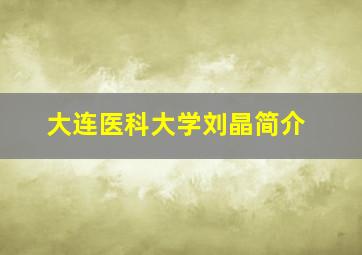 大连医科大学刘晶简介